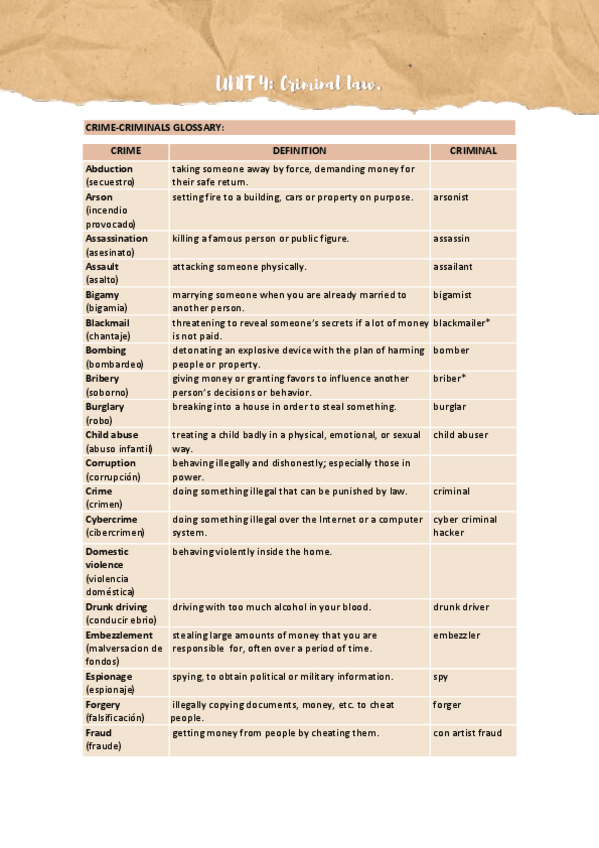 UNIT 4: Criminal law.

CRIME-CRIMINALS GLOSSARY:

| CRIME | DEFINITION | CRIMINAL |
|---|---|---|
| Abduction (secuestro) | taking someone away by force, demanding money for their safe return. | |
| Arson (incendio provocado) | setting fire to a building, cars or property on purpose. | arsonist |
| Assassination (asesinato) | killing a famous person or public figure. | assassin |
| Assault (asalto) | attacking someone physically. | assailant |
| Bigamy (bigamia) | marrying someone when you are already married to another person. | bigamist |
| Blackmail (chantaje) | threatening to reveal someone's secrets if a lot of money is not paid. | blackmailer* |
| Bombing (bombardeo) | detonating an explosive device with the plan of harming people or property. | bomber |
| Bribery (soborno) | giving money or granting favors to influence another person's decisions or behavior. | briber* |
| Burglary (robo) | breaking into a house in order to steal something. | burglar |
| Child abuse (abuso infantil) | treating a child badly in a physical, emotional, or sexual way. | child abuser |
| Corruption (corrupción) | behaving illegally and dishonestly; especially those in power. | |
| Crime (crimen) | doing something illegal that can be punished by law. | criminal |
| Cybercrime (cibercrimen) | doing something illegal over the Internet or a computer system. | cyber criminal hacker |
| Domestic violence (violencia doméstica) | behaving violently inside the home. | |
| Drunk driving (conducir ebrio) | driving with too much alcohol in your blood. | drunk driver |
| Embezzlement (malversacion de fondos) | stealing large amounts of money that you are responsible for, often over a period of time. | embezzler |
| Espionage (espionaje) | spying, to obtain political or military information. | spy |
| Forgery (falsificación) | illegally copying documents, money, etc. to cheat people. | forger |
| Fraud (fraude) | getting money from people by cheating them. | con artist fraud |